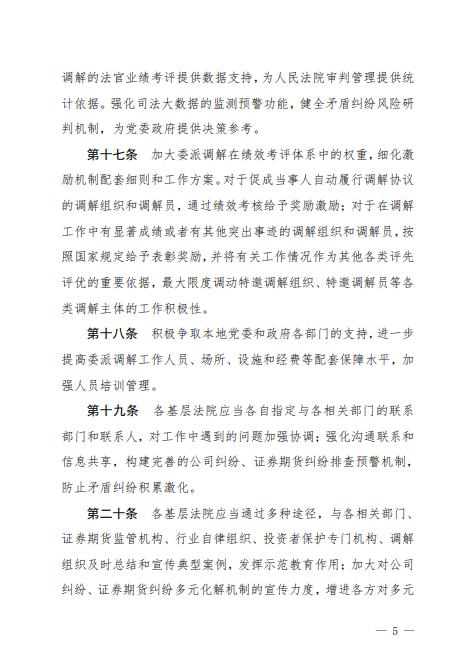 调解的法官业绩考评提供数据支持，为人民法院审判管理提供统计依据。强化司法大数据的监测预警功能，健全矛盾纠纷风险研判机制，为党委政府提供决策参考。

第十七条　加大委派调解在绩效考评体系中的权重，细化激励机制配套细则和工作方案。对于促成当事人自动履行调解协议的调解组织和调解员，通过绩效考核给予奖励激励；对于在调解工作中有显著成绩或者有其他突出事迹的调解组织和调解员，按照国家规定给予表彰奖励，并将有关工作情况作为其他各类评先评优的重要依据，最大限度调动特邀调解组织、特邀调解员等各类调解主体的工作积极性。

第十八条　积极争取本地党委和政府各部门的支持，进一步提高委派调解工作人员、场所、设施和经费等配套保障水平，加强人员培训管理。

第十九条　各基层法院应当各自指定与各相关部门的联系部门和联系人，对工作中遇到的问题加强协调；强化沟通联系和信息共享，构建完善的公司纠纷、证券期货纠纷排查预警机制，防止矛盾纠纷积累激化。

第二十条　各基层法院应当通过多种途径，与各相关部门、证券期货监管机构、行业自律组织、投资者保护专门机构、调解组织及时总结和宣传典型案例，发挥示范教育作用；加大对公司纠纷、证券期货纠纷多元化解机制的宣传力度，增进各方对多元

— 5 —